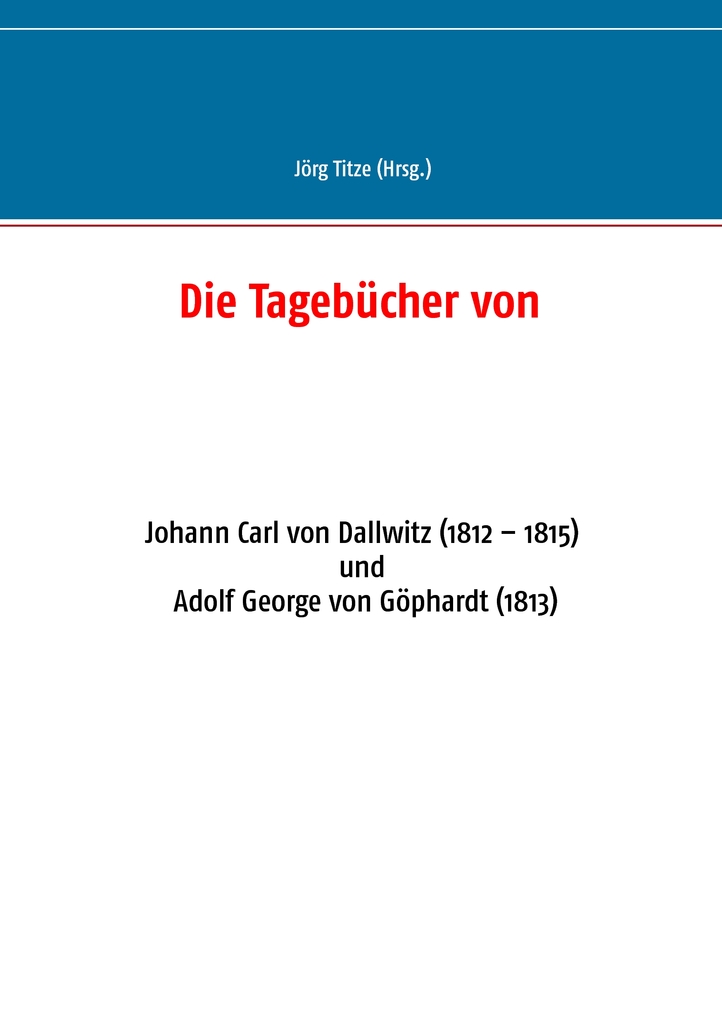 Jörg Titze (Hrsg.)

Die Tagebücher von

Johann Carl von Dallwitz (1812 – 1815)
und
Adolf George von Göphardt (1813)